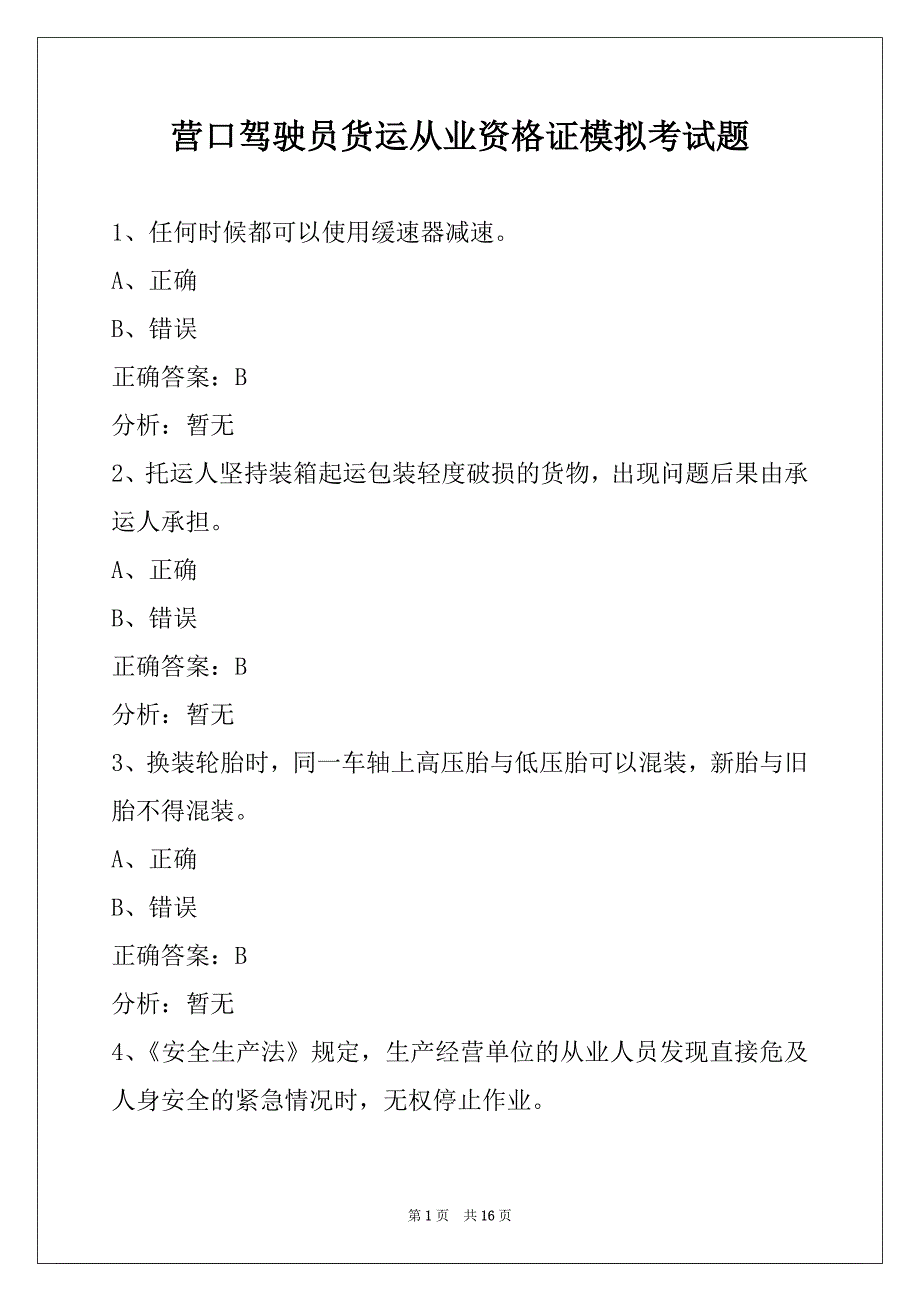 营口驾驶员货运从业资格证模拟考试题

1、任何时候都可以使用缓速器减速。

A、正确

B、错误

正确答案：B

分析：暂无

2、托运人坚持装箱起运包装轻度破损的货物，出现问题后果由承运人承担。

A、正确

B、错误

正确答案：B

分析：暂无

3、换装轮胎时，同一车轴上高压胎与低压胎可以混装，新胎与旧胎不得混装。

A、正确

B、错误

正确答案：B

分析：暂无

4、《安全生产法》规定，生产经营单位的从业人员发现直接危及人身安全的紧急情况时，无权停止作业。

第 1 页 共 16 页